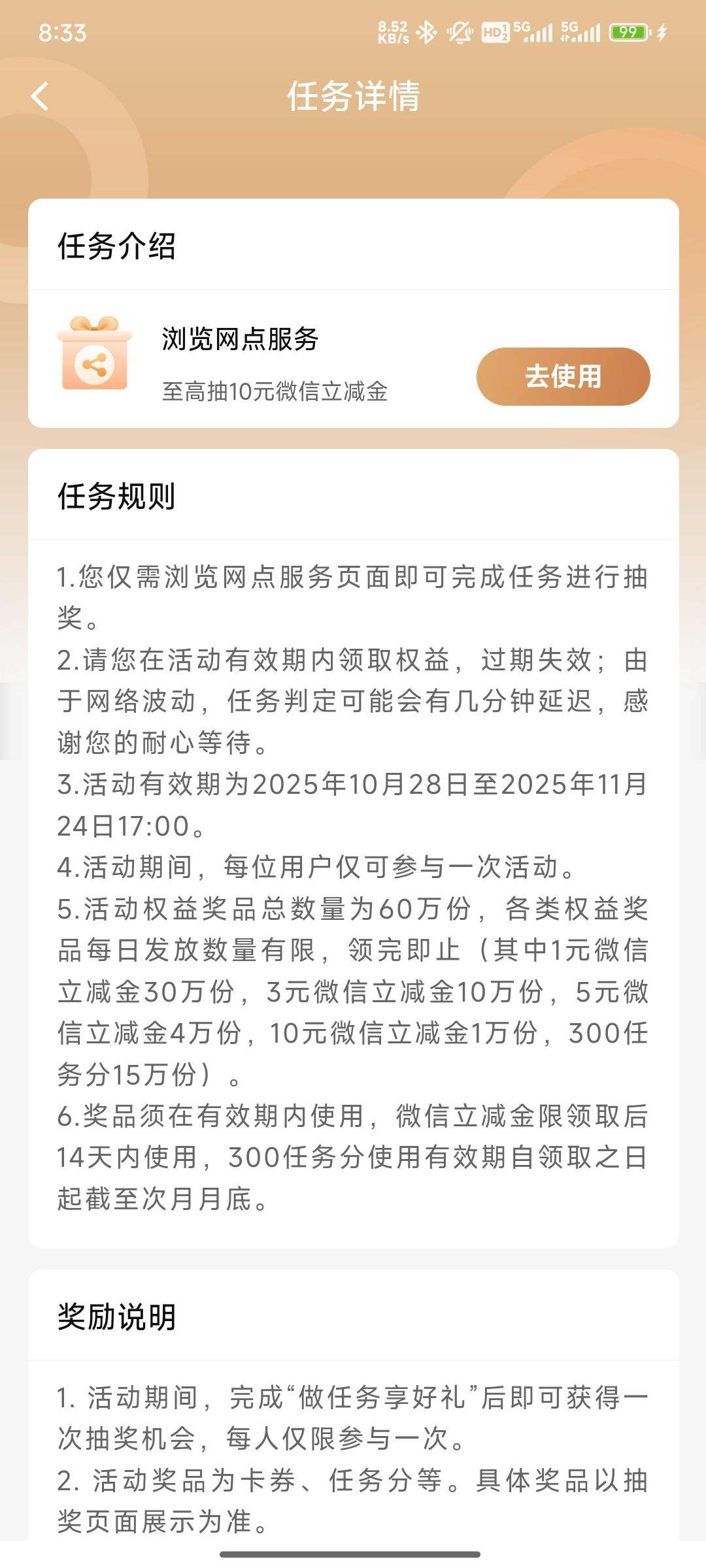 8:33 8.52 KB/s HD 5G 5G 99

任务详情

任务介绍

浏览网点服务
至高抽10元微信立减金
去使用

任务规则

1.您仅需浏览网点服务页面即可完成任务进行抽奖。
2.请您在活动有效期内领取权益，过期失效；由于网络波动，任务判定可能会有几分钟延迟，感谢您的耐心等待。
3.活动有效期为2025年10月28日至2025年11月24日17:00。
4.活动期间，每位用户仅可参与一次活动。
5.活动权益奖品总数量为60万份，各类权益奖品每日发放数量有限，领完即止（其中1元微信立减金30万份，3元微信立减金10万份，5元微信立减金4万份，10元微信立减金1万份，300任务分15万份）。
6.奖品须在有效期内使用，微信立减金限领取后14天内使用，300任务分使用有效期自领取之日起截至次月月底。

奖励说明

1. 活动期间，完成“做任务享好礼”后即可获得一次抽奖机会，每人仅限参与一次。
2. 活动奖品为卡券、任务分等。具体奖品以抽奖页面展示为准。